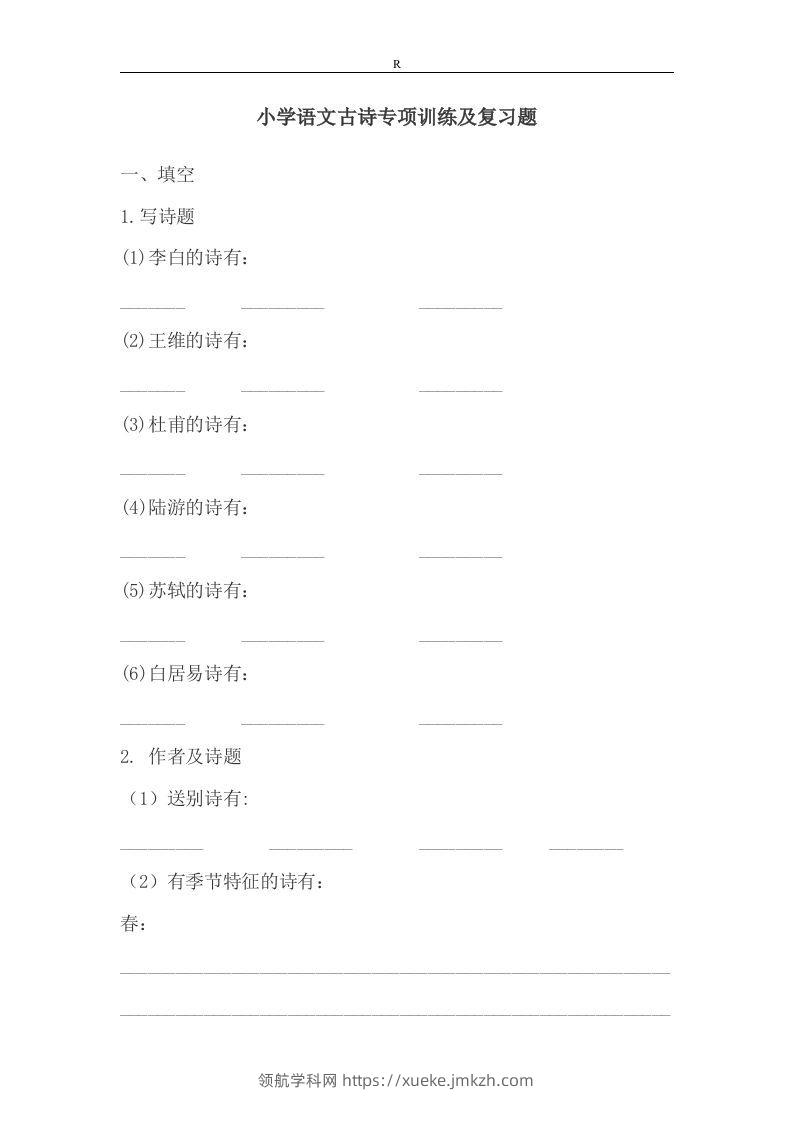 R

小学语文古诗专项训练及复习题

一、填空

1.写诗题

(1)李白的诗有：

____ ____ ____

(2)王维的诗有：

____ ____ ____

(3)杜甫的诗有：

____ ____ ____

(4)陆游的诗有：

____ ____ ____

(5)苏轼的诗有：

____ ____ ____

(6)白居易诗有：

____ ____ ____

2. 作者及诗题

（1）送别诗有:

____ ____ ____ ____

（2）有季节特征的诗有：

春：

____

____

领航学科网 https://xueke.jmkzh.com